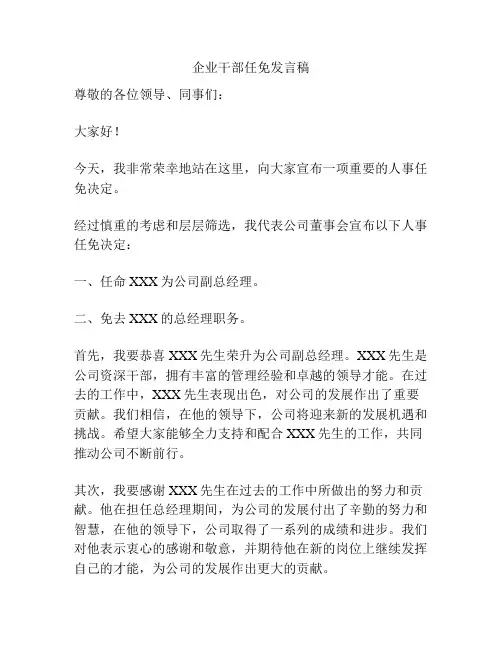 企业干部任免发言稿

尊敬的各位领导、同事们：

大家好！

今天，我非常荣幸地站在这里，向大家宣布一项重要的人事任免决定。

经过慎重的考虑和层层筛选，我代表公司董事会宣布以下人事任免决定：

一、任命 XXX 为公司副总经理。

二、免去 XXX 的总经理职务。

首先，我要恭喜 XXX 先生荣升为公司副总经理。XXX 先生是公司资深干部，拥有丰富的管理经验和卓越的领导才能。在过去的工作中，XXX 先生表现出色，对公司的发展作出了重要贡献。我们相信，在他的领导下，公司将迎来新的发展机遇和挑战。希望大家能够全力支持和配合 XXX 先生的工作，共同推动公司不断前行。

其次，我要感谢 XXX 先生在过去的工作中所做出的努力和贡献。他在担任总经理期间，为公司的发展付出了辛勤的努力和智慧，在他的领导下，公司取得了一系列的成绩和进步。我们对他表示衷心的感谢和敬意，并期待他在新的岗位上继续发挥自己的才能，为公司的发展作出更大的贡献。